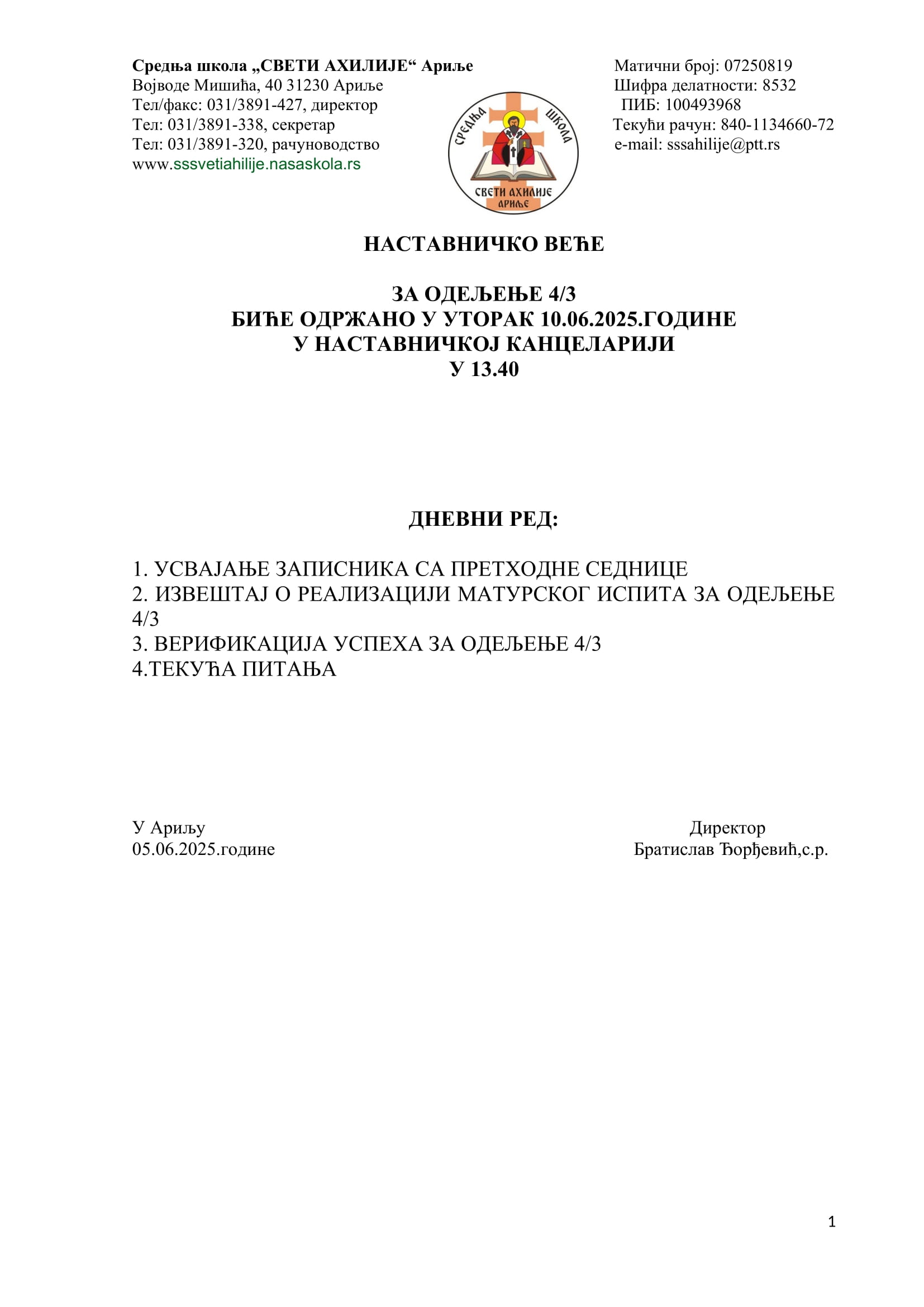 Средња школа „СВЕТИ АХИЛИЈЕ“ Ариље
Војводе Мишића, 40 31230 Ариље
Тел/факс: 031/3891-427, директор
Тел: 031/3891-338, секретар
Тел: 031/3891-320, рачуноводство
www.sssvetiahilije.nasaskola.rs

СРЕДЊА ШКОЛА
СВЕТИ АХИЛИЈЕ
АРИЉЕ

Матични број: 07250819
Шифра делатности: 8532
ПИБ: 100493968
Текући рачун: 840-1134660-72
e-mail: sssahilije@ptt.rs

НАСТАВНИЧКО ВЕЋЕ

ЗА ОДЕЉЕЊЕ 4/3
БИЋЕ ОДРЖАНО У УТОРАК 10.06.2025.ГОДИНЕ
У НАСТАВНИЧКОЈ КАНЦЕЛАРИЈИ
У 13.40

ДНЕВНИ РЕД:

1. УСВАЈАЊЕ ЗАПИСНИКА СА ПРЕТХОДНЕ СЕДНИЦЕ
2. ИЗВЕШТАЈ О РЕАЛИЗАЦИЈИ МАТУРСКОГ ИСПИТА ЗА ОДЕЉЕЊЕ 4/3
3. ВЕРИФИКАЦИЈА УСПЕХА ЗА ОДЕЉЕЊЕ 4/3
4.ТЕКУЋА ПИТАЊА

У Ариљу
05.06.2025.године

Директор
Братислав Ђорђевић,с.р.

1